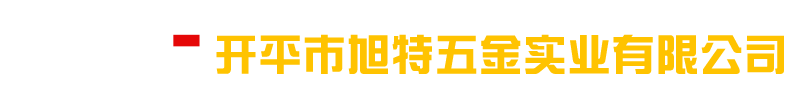 开平市旭特五金实业有限公司